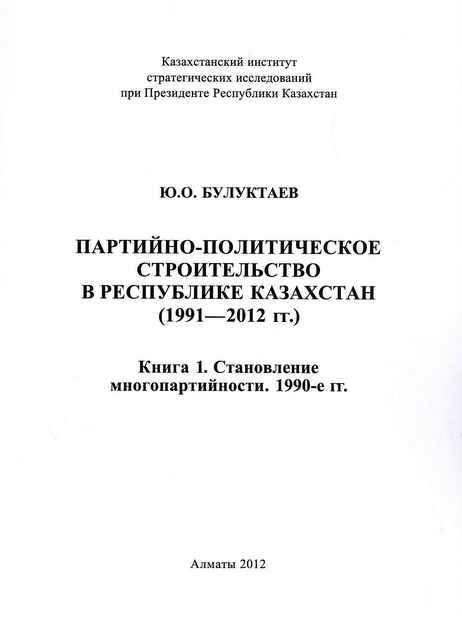 Казахстанский институт стратегических исследований при Президенте Республики Казахстан

Ю.О. БУЛУКТАЕВ

ПАРТИЙНО-ПОЛИТИЧЕСКОЕ СТРОИТЕЛЬСТВО В РЕСПУБЛИКЕ КАЗАХСТАН (1991—2012 гг.)

Книга 1. Становление многопартийности. 1990-е гг.

Алматы 2012